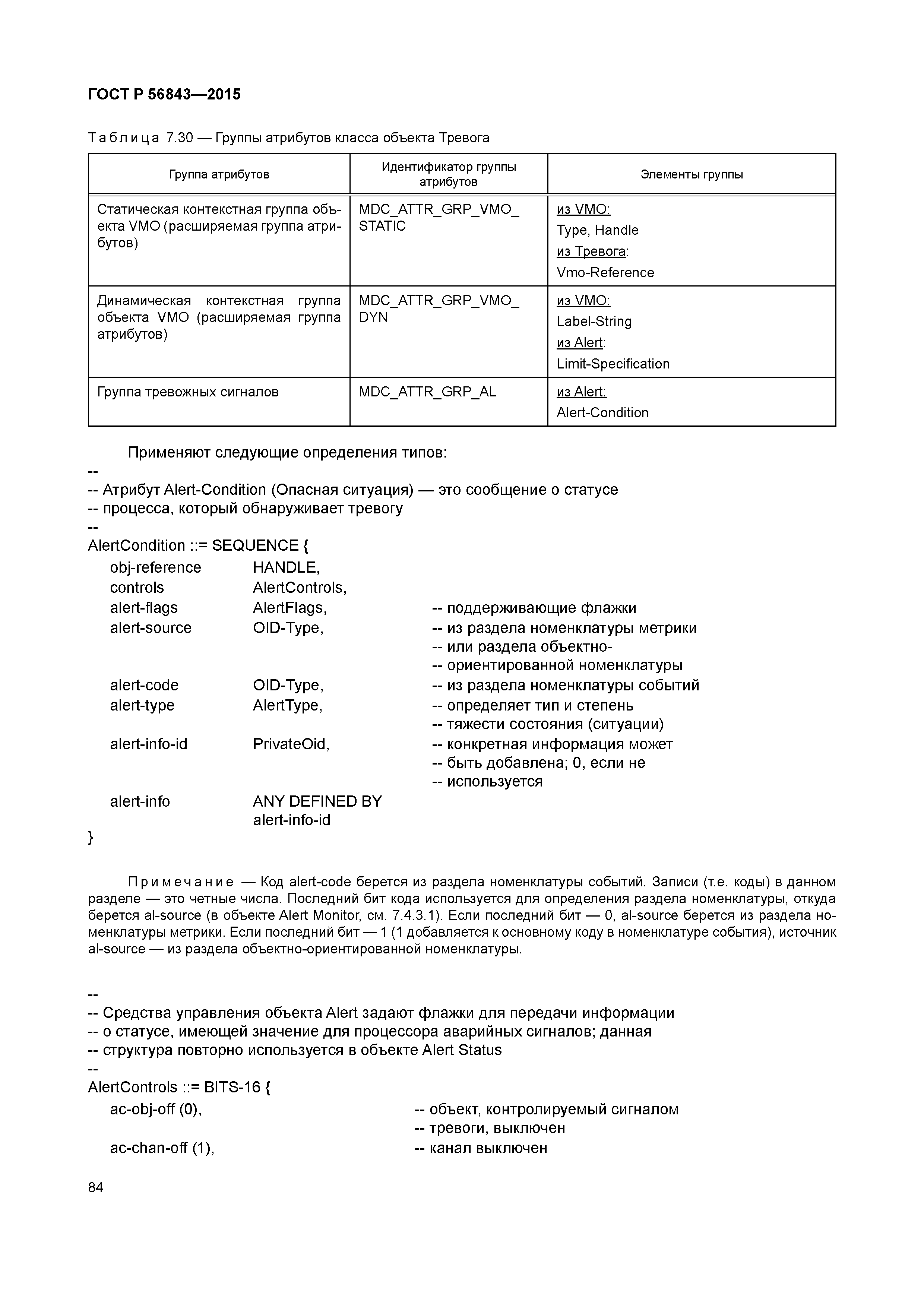 ГОСТ Р 56843—2015

Таблица 7.30 — Группы атрибутов класса объекта Тревога

| Группа атрибутов | Идентификатор группы атрибутов | Элементы группы |
|---|---|---|
| Статическая контекстная группа объекта VMO (расширяемая группа атрибутов) | MDC_ATTR_GRP_VMO_ STATIC | из VMO: Type, Handle из Тревога: Vmo-Reference |
| Динамическая контекстная группа объекта VMO (расширяемая группа атрибутов) | MDC_ATTR_GRP_VMO_ DYN | из VMO: Label-String из Alert: Limit-Specification |
| Группа тревожных сигналов | MDC_ATTR_GRP_AL | из Alert: Alert-Condition |

Применяют следующие определения типов:
--
-- Атрибут Alert-Condition (Опасная ситуация) — это сообщение о статусе
-- процесса, который обнаруживает тревогу
--
AlertCondition ::= SEQUENCE {
obj-reference HANDLE,
controls AlertControls,
alert-flags AlertFlags, -- поддерживающие флажки
alert-source OID-Type, -- из раздела номенклатуры метрики
-- или раздела объектно-
-- ориентированной номенклатуры
alert-code OID-Type, -- из раздела номенклатуры событий
alert-type AlertType, -- определяет тип и степень
-- тяжести состояния (ситуации)
alert-info-id PrivateOid, -- конкретная информация может
-- быть добавлена; 0, если не
-- используется
alert-info ANY DEFINED BY
alert-info-id
}

Примечание — Код alert-code берется из раздела номенклатуры событий. Записи (т.е. коды) в данном разделе — это четные числа. Последний бит кода используется для определения раздела номенклатуры, откуда берется al-source (в объекте Alert Monitor, см. 7.4.3.1). Если последний бит — 0, al-source берется из раздела номенклатуры метрики. Если последний бит — 1 (1 добавляется к основному коду в номенклатуре события), источник al-source — из раздела объектно-ориентированной номенклатуры.

--
-- Средства управления объекта Alert задают флажки для передачи информации
-- о статусе, имеющей значение для процессора аварийных сигналов; данная
-- структура повторно используется в объекте Alert Status
--
AlertControls ::= BITS-16 {
ac-obj-off (0), -- объект, контролируемый сигналом
-- тревоги, выключен
ac-chan-off (1), -- канал выключен

84